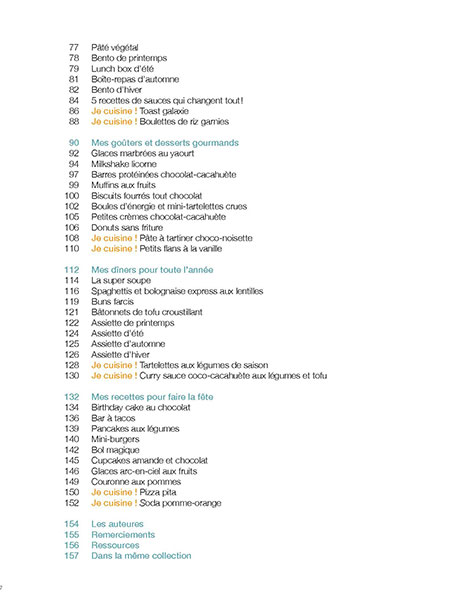 77 Pâté végétal
78 Bento de printemps
79 Lunch box d'été
81 Boîte-repas d'automne
82 Bento d'hiver
84 5 recettes de sauces qui changent tout !
86 Je cuisine ! Toast galaxie
88 Je cuisine ! Boulettes de riz garnies

90 Mes goûters et desserts gourmands
92 Glaces marbrées au yaourt
94 Milkshake licorne
97 Barres protéinées chocolat-cacahuète
99 Muffins aux fruits
100 Biscuits fourrés tout chocolat
102 Boules d'énergie et mini-tartelettes crues
105 Petites crèmes chocolat-cacahuète
106 Donuts sans friture
108 Je cuisine ! Pâte à tartiner choco-noisette
110 Je cuisine ! Petits flans à la vanille

112 Mes dîners pour toute l'année
114 La super soupe
116 Spaghettis et bolognaise express aux lentilles
119 Buns farcis
121 Bâtonnets de tofu croustillant
122 Assiette de printemps
124 Assiette d'été
125 Assiette d'automne
126 Assiette d'hiver
128 Je cuisine ! Tartelettes aux légumes de saison
130 Je cuisine ! Curry sauce coco-cacahuète aux légumes et tofu

132 Mes recettes pour faire la fête
134 Birthday cake au chocolat
136 Bar à tacos
139 Pancakes aux légumes
140 Mini-burgers
142 Bol magique
145 Cupcakes amande et chocolat
146 Glaces arc-en-ciel aux fruits
149 Couronne aux pommes
150 Je cuisine ! Pizza pita
152 Je cuisine ! Soda pomme-orange

154 Les auteures
155 Remerciements
156 Ressources
157 Dans la même collection